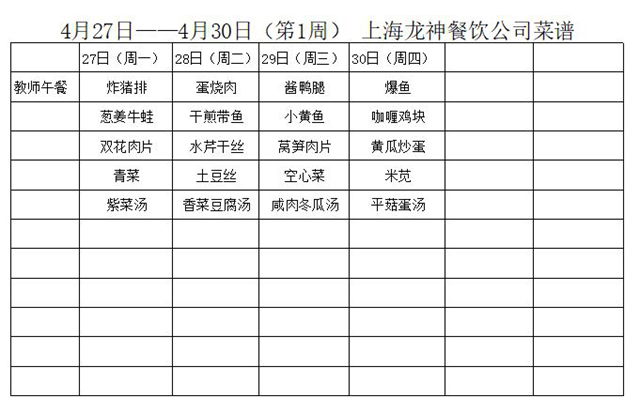 4月27日——4月30日（第1周） 上海龙神餐饮公司菜谱

| | 27日（周一） | 28日（周二） | 29日（周三） | 30日（周四） | | |
|---|---|---|---|---|---|---|
| 教师午餐 | 炸猪排 | 蛋烧肉 | 酱鸭腿 | 爆鱼 | | |
| | 葱姜牛蛙 | 干煎带鱼 | 小黄鱼 | 咖喱鸡块 | | |
| | 双花肉片 | 水芹干丝 | 莴笋肉片 | 黄瓜炒蛋 | | |
| | 青菜 | 土豆丝 | 空心菜 | 米苋 | | |
| | 紫菜汤 | 香菜豆腐汤 | 咸肉冬瓜汤 | 平菇蛋汤 | | |
| | | | | | | |
| | | | | | | |
| | | | | | | |
| | | | | | | |
| | | | | | | |
| | | | | | | |